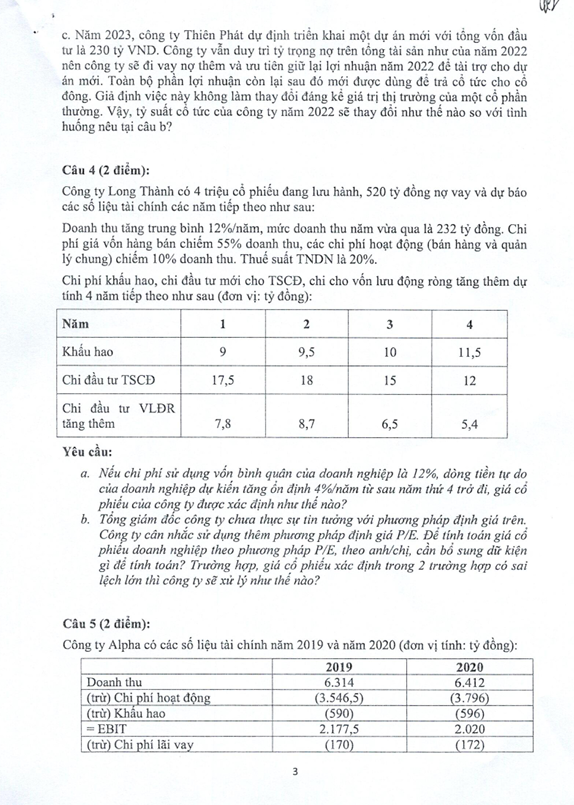 c. Năm 2023, công ty Thiên Phát dự định triển khai một dự án mới với tổng vốn đầu tư là 230 tỷ VND. Công ty vẫn duy trì tỷ trọng nợ trên tổng tài sản như của năm 2022 nên công ty sẽ đi vay nợ thêm và ưu tiên giữ lại lợi nhuận năm 2022 để tài trợ cho dự án mới. Toàn bộ phần lợi nhuận còn lại sau đó mới được dùng để trả cổ tức cho cổ đông. Giả định việc này không làm thay đổi đáng kể giá trị thị trường của một cổ phần thường. Vậy, tỷ suất cổ tức của công ty năm 2022 sẽ thay đổi như thế nào so với tình huống nêu tại câu b?

Câu 4 (2 điểm):

Công ty Long Thành có 4 triệu cổ phiếu đang lưu hành, 520 tỷ đồng nợ vay và dự báo các số liệu tài chính các năm tiếp theo như sau:

Doanh thu tăng trung bình 12%/năm, mức doanh thu năm vừa qua là 232 tỷ đồng. Chi phí giá vốn hàng bán chiếm 55% doanh thu, các chi phí hoạt động (bán hàng và quản lý chung) chiếm 10% doanh thu. Thuế suất TNDN là 20%.

Chi phí khấu hao, chi đầu tư mới cho TSCĐ, chi cho vốn lưu động ròng tăng thêm dự tính 4 năm tiếp theo như sau (đơn vị: tỷ đồng):

| Năm | 1 | 2 | 3 | 4 |
|---|---|---|---|---|
| Khấu hao | 9 | 9,5 | 10 | 11,5 |
| Chi đầu tư TSCĐ | 17,5 | 18 | 15 | 12 |
| Chi đầu tư VLĐR tăng thêm | 7,8 | 8,7 | 6,5 | 5,4 |

Yêu cầu:

a. Nếu chi phí sử dụng vốn bình quân của doanh nghiệp là 12%, dòng tiền tự do của doanh nghiệp dự kiến tăng ổn định 4%/năm từ sau năm thứ 4 trở đi, giá cổ phiếu của công ty được xác định như thế nào?

b. Tổng giám đốc công ty chưa thực sự tin tưởng với phương pháp định giá trên. Công ty cân nhắc sử dụng thêm phương pháp định giá P/E. Để tính toán giá cổ phiếu doanh nghiệp theo phương pháp P/E, theo anh/chị, cần bổ sung dữ kiện gì để tính toán? Trường hợp, giá cổ phiếu xác định trong 2 trường hợp có sai lệch lớn thì công ty sẽ xử lý như thế nào?

Câu 5 (2 điểm):

Công ty Alpha có các số liệu tài chính năm 2019 và năm 2020 (đơn vị tính: tỷ đồng):

| | 2019 | 2020 |
|---|---|---|
| Doanh thu | 6.314 | 6.412 |
| (trừ) Chi phí hoạt động | (3.546,5) | (3.796) |
| (trừ) Khấu hao | (590) | (596) |
| = EBIT | 2.177,5 | 2.020 |
| (trừ) Chi phí lãi vay | (170) | (172) |

3